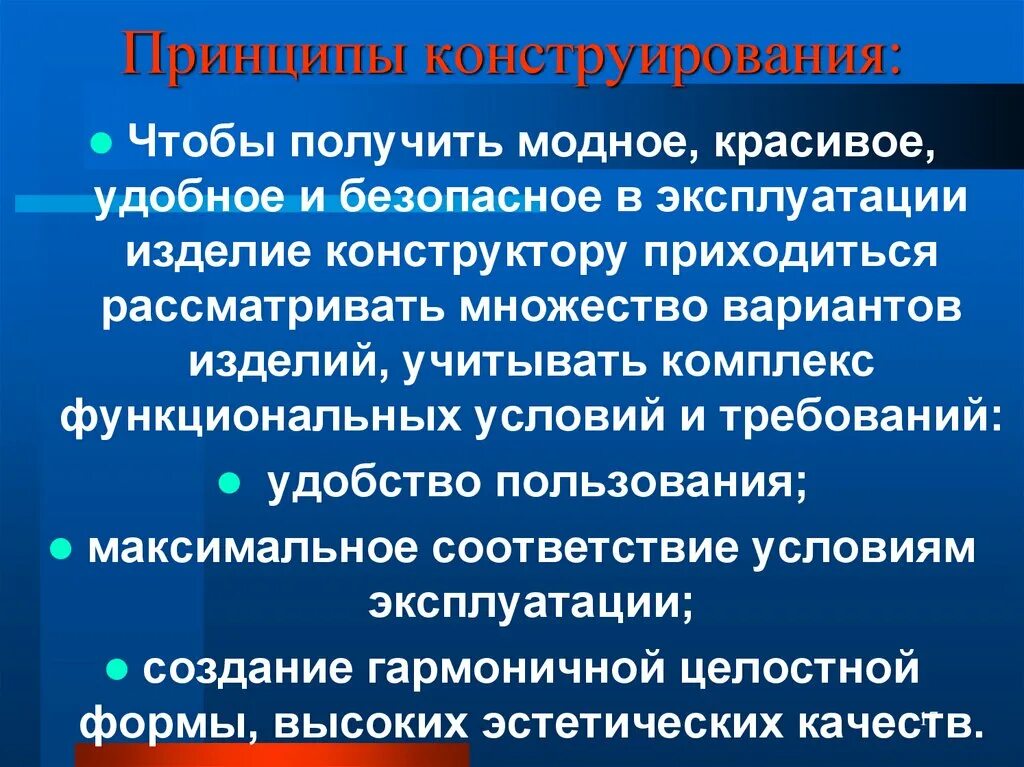 Принципы конструирования:

• Чтобы получить модное, красивое, удобное и безопасное в эксплуатации изделие конструктору приходиться рассматривать множество вариантов изделий, учитывать комплекс функциональных условий и требований:

• удобство пользования;

• максимальное соответствие условиям эксплуатации;

• создание гармоничной целостной формы, высоких эстетических качеств.